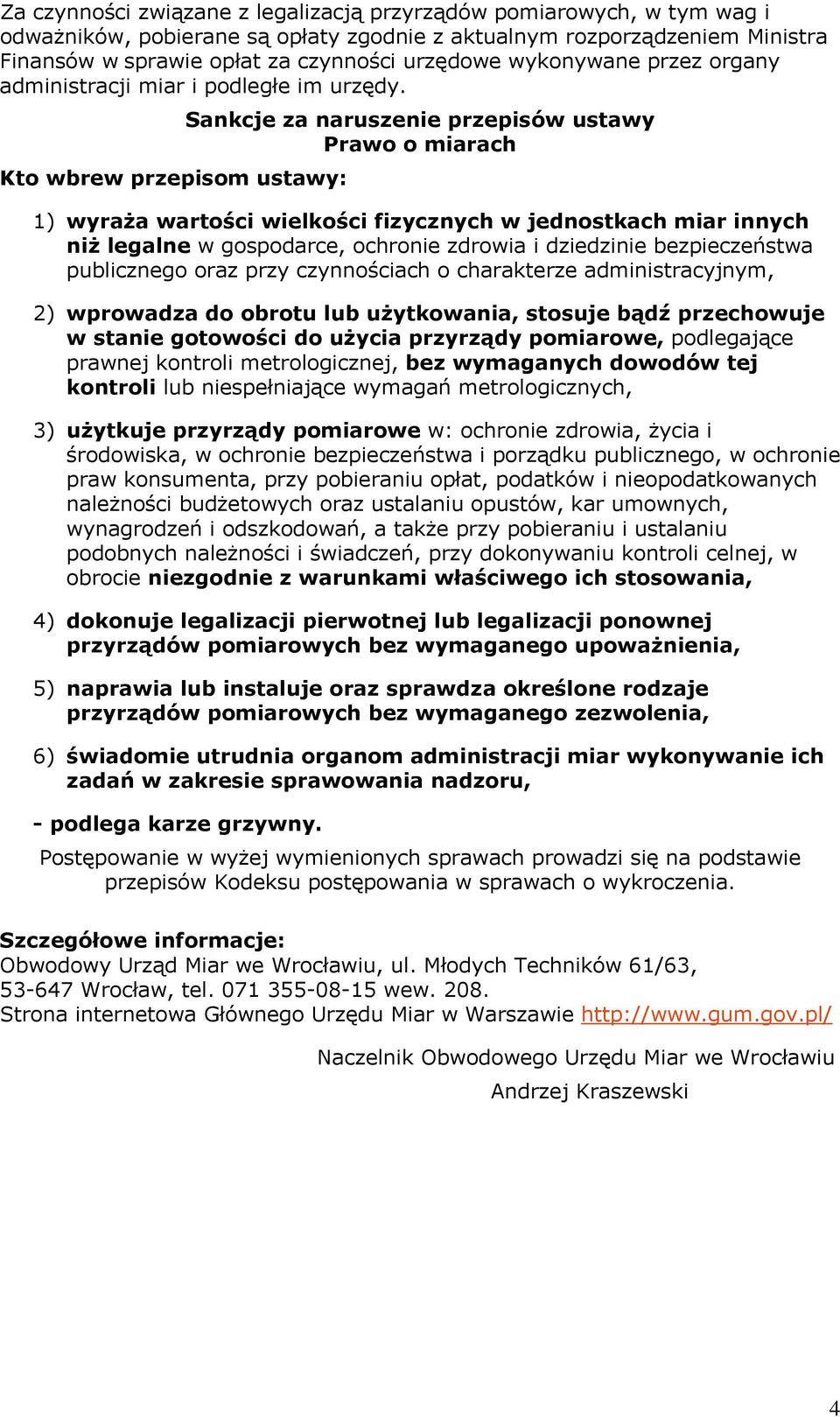 Za czynności związane z legalizacją przyrządów pomiarowych, w tym wag i odważników, pobierane są opłaty zgodnie z aktualnym rozporządzeniem Ministra Finansów w sprawie opłat za czynności urzędowe wykonywane przez organy administracji miar i podległe im urzędy.

Sankcje za naruszenie przepisów ustawy Prawo o miarach

Kto wbrew przepisom ustawy:

1) wyraża wartości wielkości fizycznych w jednostkach miar innych niż legalne w gospodarce, ochronie zdrowia i dziedzinie bezpieczeństwa publicznego oraz przy czynnościach o charakterze administracyjnym,

2) wprowadza do obrotu lub użytkowania, stosuje bądź przechowuje w stanie gotowości do użycia przyrządy pomiarowe, podlegające prawnej kontroli metrologicznej, bez wymaganych dowodów tej kontroli lub niespełniające wymagań metrologicznych,

3) użytkuje przyrządy pomiarowe w: ochronie zdrowia, życia i środowiska, w ochronie bezpieczeństwa i porządku publicznego, w ochronie praw konsumenta, przy pobieraniu opłat, podatków i nieopodatkowanych należności budżetowych oraz ustalaniu opustów, kar umownych, wynagrodzeń i odszkodowań, a także przy pobieraniu i ustalaniu podobnych należności i świadczeń, przy dokonywaniu kontroli celnej, w obrocie niezgodnie z warunkami właściwego ich stosowania,

4) dokonuje legalizacji pierwotnej lub legalizacji ponownej przyrządów pomiarowych bez wymaganego upoważnienia,

5) naprawia lub instaluje oraz sprawdza określone rodzaje przyrządów pomiarowych bez wymaganego zezwolenia,

6) świadomie utrudnia organom administracji miar wykonywanie ich zadań w zakresie sprawowania nadzoru,

- podlega karze grzywny.

Postępowanie w wyżej wymienionych sprawach prowadzi się na podstawie przepisów Kodeksu postępowania w sprawach o wykroczenia.

Szczegółowe informacje:
Obwodowy Urząd Miar we Wrocławiu, ul. Młodych Techników 61/63, 53-647 Wrocław, tel. 071 355-08-15 wew. 208.
Strona internetowa Głównego Urzędu Miar w Warszawie http://www.gum.gov.pl/

Naczelnik Obwodowego Urzędu Miar we Wrocławiu
Andrzej Kraszewski

4